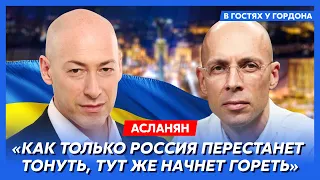 В ГОСТЯХ У ГОРДОНА

АСЛАНЯН

«КАК ТОЛЬКО РОССИЯ ПЕРЕСТАНЕТ ТОНУТЬ, ТУТ ЖЕ НАЧНЕТ ГОРЕТЬ»